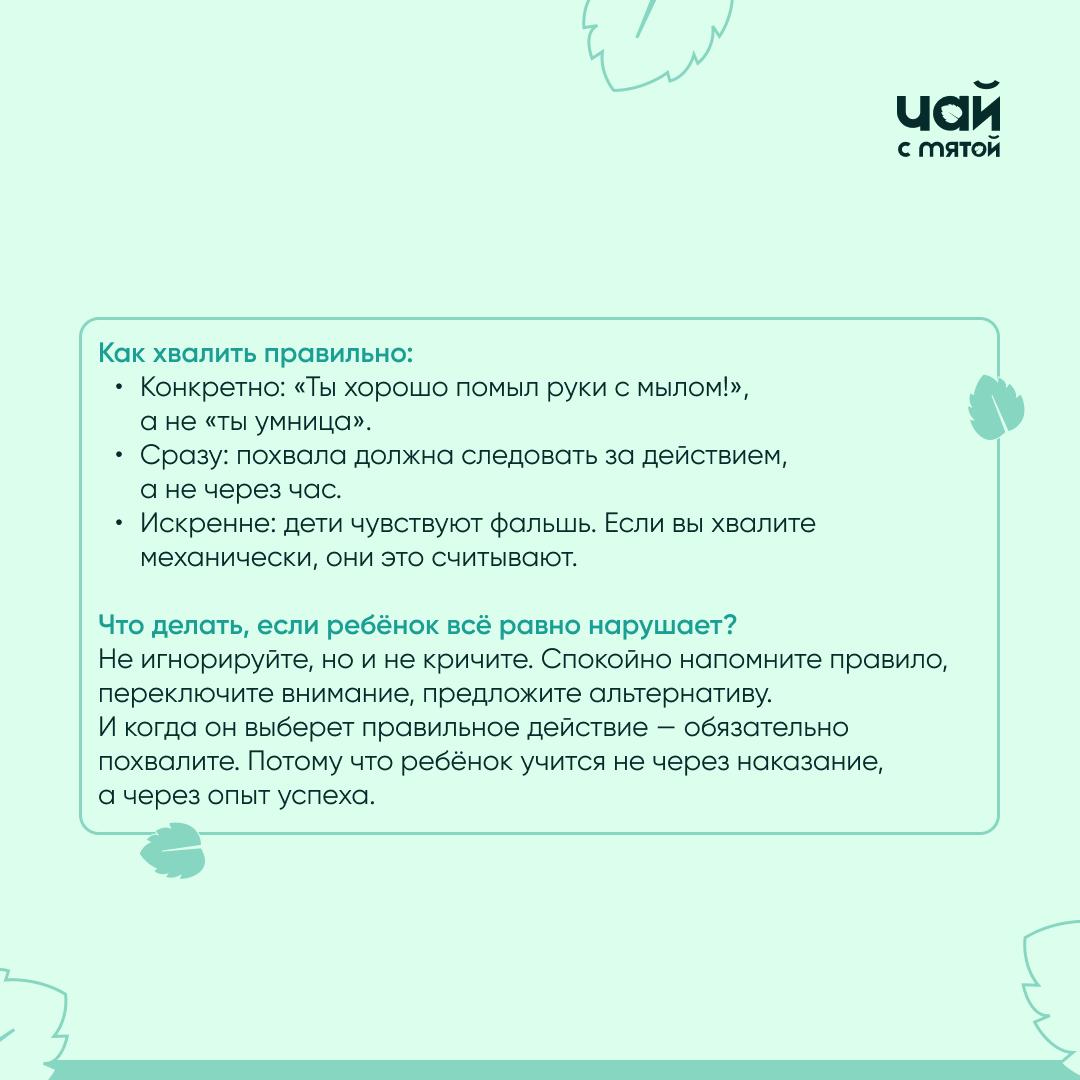 чай
с мятой

Как хвалить правильно:
• Конкретно: «Ты хорошо помыл руки с мылом!», а не «ты умница».
• Сразу: похвала должна следовать за действием, а не через час.
• Искренне: дети чувствуют фальшь. Если вы хвалите механически, они это считывают.

Что делать, если ребёнок всё равно нарушает?
Не игнорируйте, но и не кричите. Спокойно напомните правило, переключите внимание, предложите альтернативу.
И когда он выберет правильное действие — обязательно похвалите. Потому что ребёнок учится не через наказание, а через опыт успеха.